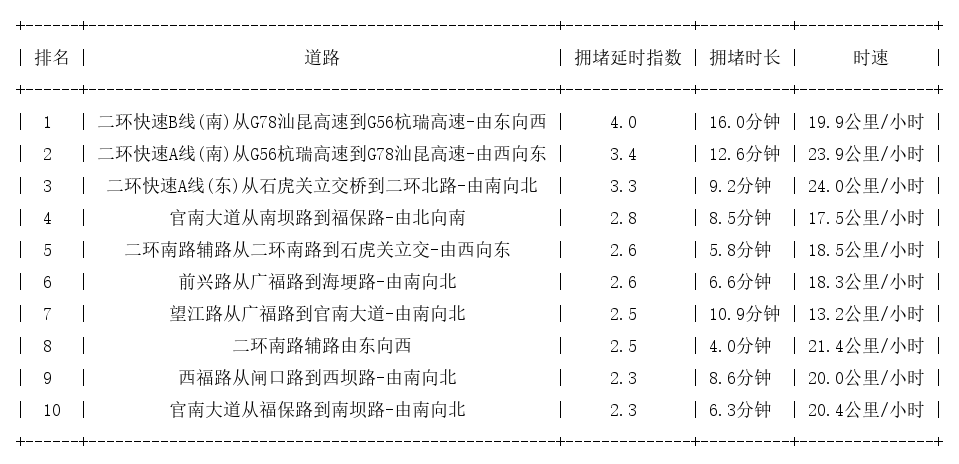 | 排名 | 道路 | 拥堵延时指数 | 拥堵时长 | 时速 |
|---|---|---|---|---|
| 1 | 二环快速B线(南)从G78汕昆高速到G56杭瑞高速-由东向西 | 4.0 | 16.0分钟 | 19.9公里/小时 |
| 2 | 二环快速A线(南)从G56杭瑞高速到G78汕昆高速-由西向东 | 3.4 | 12.6分钟 | 23.9公里/小时 |
| 3 | 二环快速A线(东)从石虎关立交桥到二环北路-由南向北 | 3.3 | 9.2分钟 | 24.0公里/小时 |
| 4 | 官南大道从南坝路到福保路-由北向南 | 2.8 | 8.5分钟 | 17.5公里/小时 |
| 5 | 二环南路辅路从二环南路到石虎关立交-由西向东 | 2.6 | 5.8分钟 | 18.5公里/小时 |
| 6 | 前兴路从广福路到海埂路-由南向北 | 2.6 | 6.6分钟 | 18.3公里/小时 |
| 7 | 望江路从广福路到官南大道-由南向北 | 2.5 | 10.9分钟 | 13.2公里/小时 |
| 8 | 二环南路辅路由东向西 | 2.5 | 4.0分钟 | 21.4公里/小时 |
| 9 | 西福路从闸口路到西坝路-由南向北 | 2.3 | 8.6分钟 | 20.0公里/小时 |
| 10 | 官南大道从福保路到南坝路-由南向北 | 2.3 | 6.3分钟 | 20.4公里/小时 |